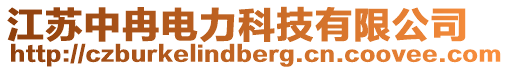 江苏中冉电力科技有限公司
http://czburkelindberg.cn.coovee.com